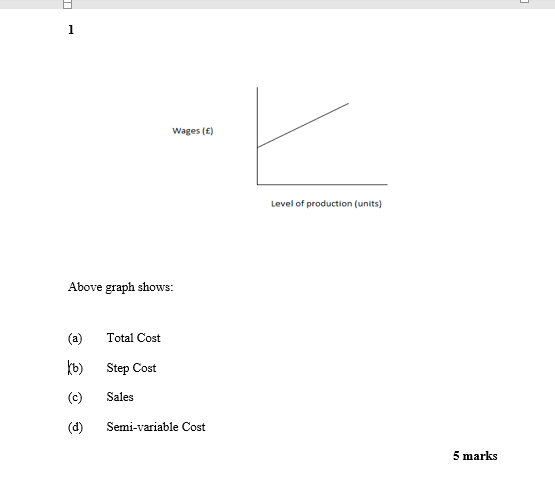 1

Wages (£)

Level of production (units)

Above graph shows:

(a) Total Cost

(b) Step Cost

(c) Sales

(d) Semi-variable Cost

5 marks